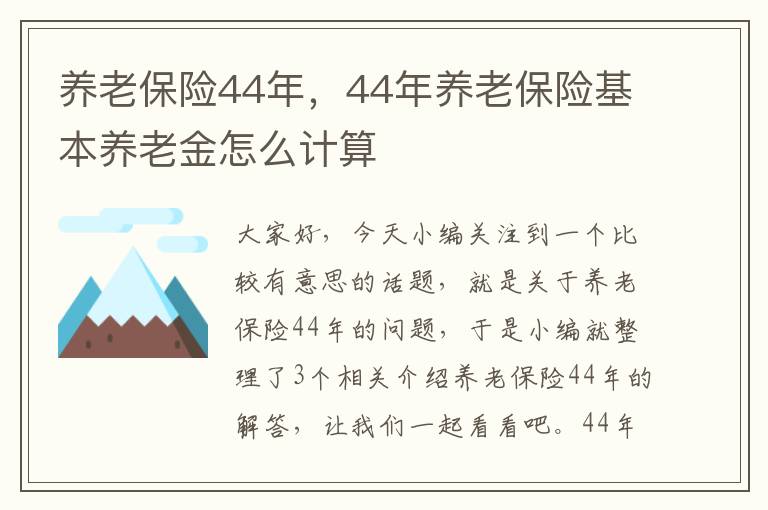 养老保险44年，44年养老保险基本养老金怎么计算

大家好，今天小编关注到一个比较有意思的话题，就是关于养老保险44年的问题，于是小编就整理了3个相关介绍养老保险44年的解答，让我们一起看看吧。44年